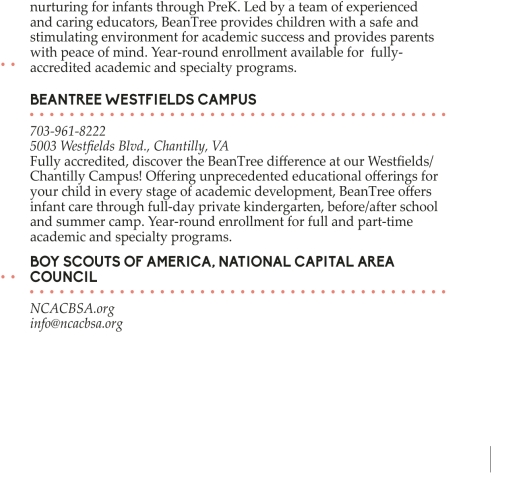 nurturing for infants through PreK. Led by a team of experienced and caring educators, BeanTree provides children with a safe and stimulating environment for academic success and provides parents with peace of mind. Year-round enrollment available for fully-accredited academic and specialty programs.

BEANTREE WESTFIELDS CAMPUS

703-961-8222
5003 Westfields Blvd., Chantilly, VA
Fully accredited, discover the BeanTree difference at our Westfields/Chantilly Campus! Offering unprecedented educational offerings for your child in every stage of academic development, BeanTree offers infant care through full-day private kindergarten, before/after school and summer camp. Year-round enrollment for full and part-time academic and specialty programs.

BOY SCOUTS OF AMERICA, NATIONAL CAPITAL AREA COUNCIL

NCACBSA.org
info@ncacbsa.org